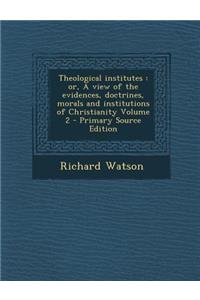 Theological institutes : or, A view of the evidences, doctrines, morals and institutions of Christianity Volume 2 - Primary Source Edition

Richard Watson